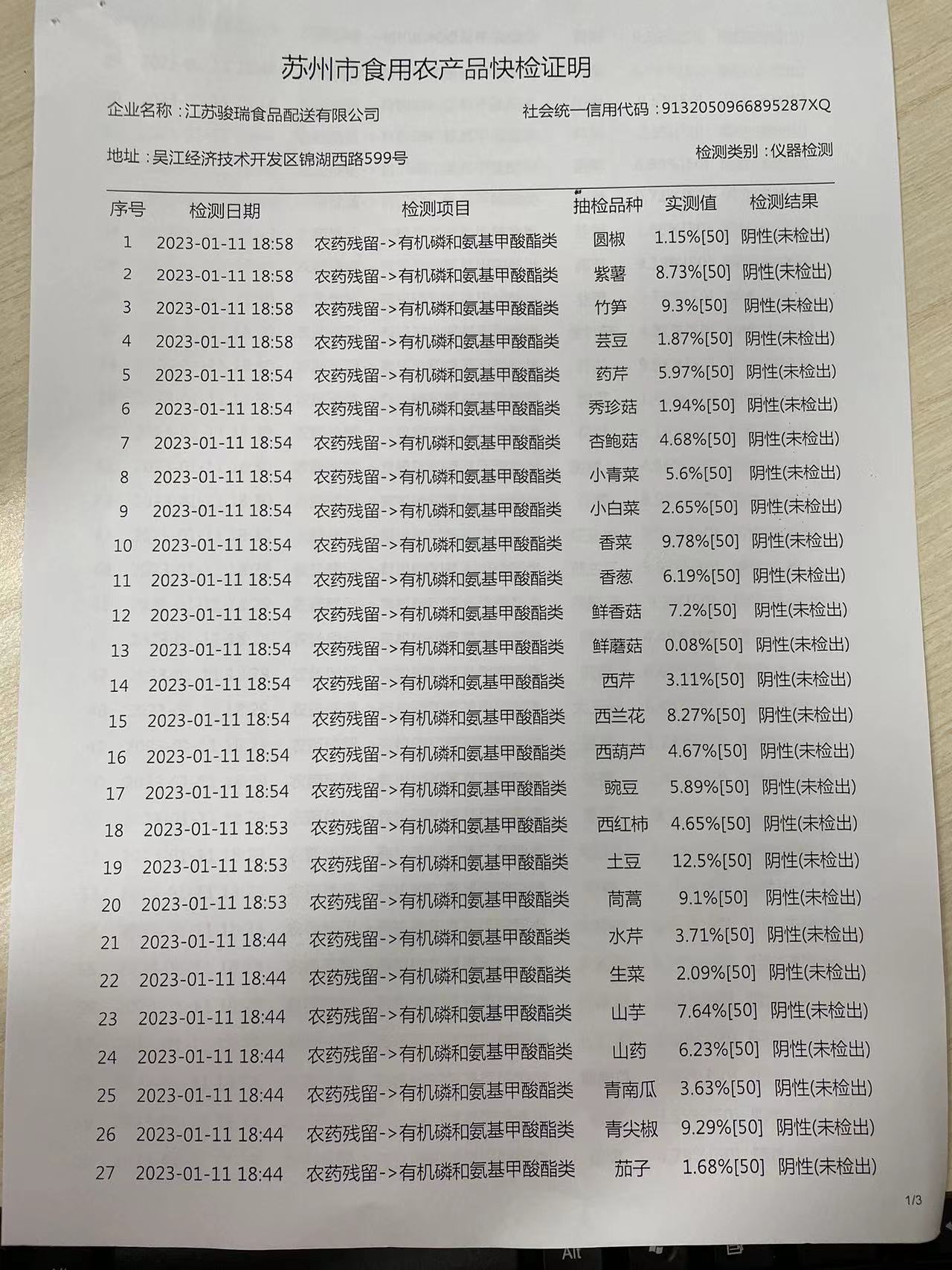 苏州市食用农产品快检证明

企业名称：江苏骏瑞食品配送有限公司 社会统一信用代码：9132050966895287XQ

地址：吴江经济技术开发区锦湖西路599号 检测类别：仪器检测

| 序号 | 检测日期 | 检测项目 | 抽检品种 | 实测值 | 检测结果 |
|---|---|---|---|---|---|
| 1 | 2023-01-11 18:58 | 农药残留->有机磷和氨基甲酸酯类 | 圆椒 | 1.15%[50] | 阴性(未检出) |
| 2 | 2023-01-11 18:58 | 农药残留->有机磷和氨基甲酸酯类 | 紫薯 | 8.73%[50] | 阴性(未检出) |
| 3 | 2023-01-11 18:58 | 农药残留->有机磷和氨基甲酸酯类 | 竹笋 | 9.3%[50] | 阴性(未检出) |
| 4 | 2023-01-11 18:58 | 农药残留->有机磷和氨基甲酸酯类 | 芸豆 | 1.87%[50] | 阴性(未检出) |
| 5 | 2023-01-11 18:54 | 农药残留->有机磷和氨基甲酸酯类 | 药芹 | 5.97%[50] | 阴性(未检出) |
| 6 | 2023-01-11 18:54 | 农药残留->有机磷和氨基甲酸酯类 | 秀珍菇 | 1.94%[50] | 阴性(未检出) |
| 7 | 2023-01-11 18:54 | 农药残留->有机磷和氨基甲酸酯类 | 杏鲍菇 | 4.68%[50] | 阴性(未检出) |
| 8 | 2023-01-11 18:54 | 农药残留->有机磷和氨基甲酸酯类 | 小青菜 | 5.6%[50] | 阴性(未检出) |
| 9 | 2023-01-11 18:54 | 农药残留->有机磷和氨基甲酸酯类 | 小白菜 | 2.65%[50] | 阴性(未检出) |
| 10 | 2023-01-11 18:54 | 农药残留->有机磷和氨基甲酸酯类 | 香菜 | 9.78%[50] | 阴性(未检出) |
| 11 | 2023-01-11 18:54 | 农药残留->有机磷和氨基甲酸酯类 | 香葱 | 6.19%[50] | 阴性(未检出) |
| 12 | 2023-01-11 18:54 | 农药残留->有机磷和氨基甲酸酯类 | 鲜香菇 | 7.2%[50] | 阴性(未检出) |
| 13 | 2023-01-11 18:54 | 农药残留->有机磷和氨基甲酸酯类 | 鲜蘑菇 | 0.08%[50] | 阴性(未检出) |
| 14 | 2023-01-11 18:54 | 农药残留->有机磷和氨基甲酸酯类 | 西芹 | 3.11%[50] | 阴性(未检出) |
| 15 | 2023-01-11 18:54 | 农药残留->有机磷和氨基甲酸酯类 | 西兰花 | 8.27%[50] | 阴性(未检出) |
| 16 | 2023-01-11 18:54 | 农药残留->有机磷和氨基甲酸酯类 | 西葫芦 | 4.67%[50] | 阴性(未检出) |
| 17 | 2023-01-11 18:54 | 农药残留->有机磷和氨基甲酸酯类 | 豌豆 | 5.89%[50] | 阴性(未检出) |
| 18 | 2023-01-11 18:53 | 农药残留->有机磷和氨基甲酸酯类 | 西红柿 | 4.65%[50] | 阴性(未检出) |
| 19 | 2023-01-11 18:53 | 农药残留->有机磷和氨基甲酸酯类 | 土豆 | 12.5%[50] | 阴性(未检出) |
| 20 | 2023-01-11 18:53 | 农药残留->有机磷和氨基甲酸酯类 | 茼蒿 | 9.1%[50] | 阴性(未检出) |
| 21 | 2023-01-11 18:44 | 农药残留->有机磷和氨基甲酸酯类 | 水芹 | 3.71%[50] | 阴性(未检出) |
| 22 | 2023-01-11 18:44 | 农药残留->有机磷和氨基甲酸酯类 | 生菜 | 2.09%[50] | 阴性(未检出) |
| 23 | 2023-01-11 18:44 | 农药残留->有机磷和氨基甲酸酯类 | 山芋 | 7.64%[50] | 阴性(未检出) |
| 24 | 2023-01-11 18:44 | 农药残留->有机磷和氨基甲酸酯类 | 山药 | 6.23%[50] | 阴性(未检出) |
| 25 | 2023-01-11 18:44 | 农药残留->有机磷和氨基甲酸酯类 | 青南瓜 | 3.63%[50] | 阴性(未检出) |
| 26 | 2023-01-11 18:44 | 农药残留->有机磷和氨基甲酸酯类 | 青尖椒 | 9.29%[50] | 阴性(未检出) |
| 27 | 2023-01-11 18:44 | 农药残留->有机磷和氨基甲酸酯类 | 茄子 | 1.68%[50] | 阴性(未检出) |

1/3